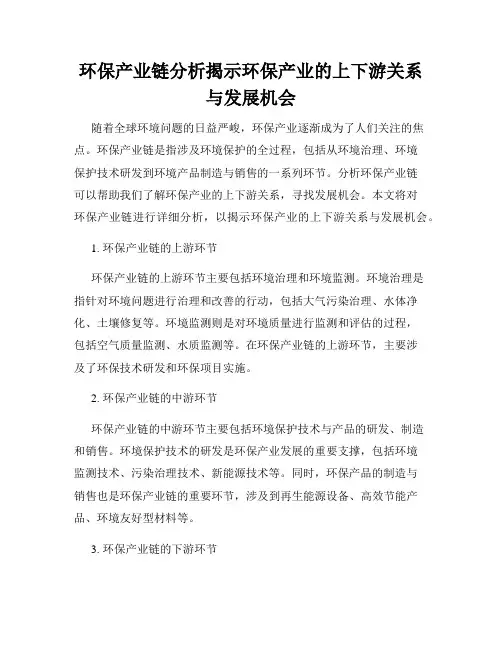 环保产业链分析揭示环保产业的上下游关系与发展机会

随着全球环境问题的日益严峻，环保产业逐渐成为了人们关注的焦点。环保产业链是指涉及环境保护的全过程，包括从环境治理、环境保护技术研发到环境产品制造与销售的一系列环节。分析环保产业链可以帮助我们了解环保产业的上下游关系，寻找发展机会。本文将对环保产业链进行详细分析，以揭示环保产业的上下游关系与发展机会。

1. 环保产业链的上游环节

环保产业链的上游环节主要包括环境治理和环境监测。环境治理是指针对环境问题进行治理和改善的行动，包括大气污染治理、水体净化、土壤修复等。环境监测则是对环境质量进行监测和评估的过程，包括空气质量监测、水质监测等。在环保产业链的上游环节，主要涉及了环保技术研发和环保项目实施。

2. 环保产业链的中游环节

环保产业链的中游环节主要包括环境保护技术与产品的研发、制造和销售。环境保护技术的研发是环保产业发展的重要支撑，包括环境监测技术、污染治理技术、新能源技术等。同时，环保产品的制造与销售也是环保产业链的重要环节，涉及到再生能源设备、高效节能产品、环境友好型材料等。

3. 环保产业链的下游环节